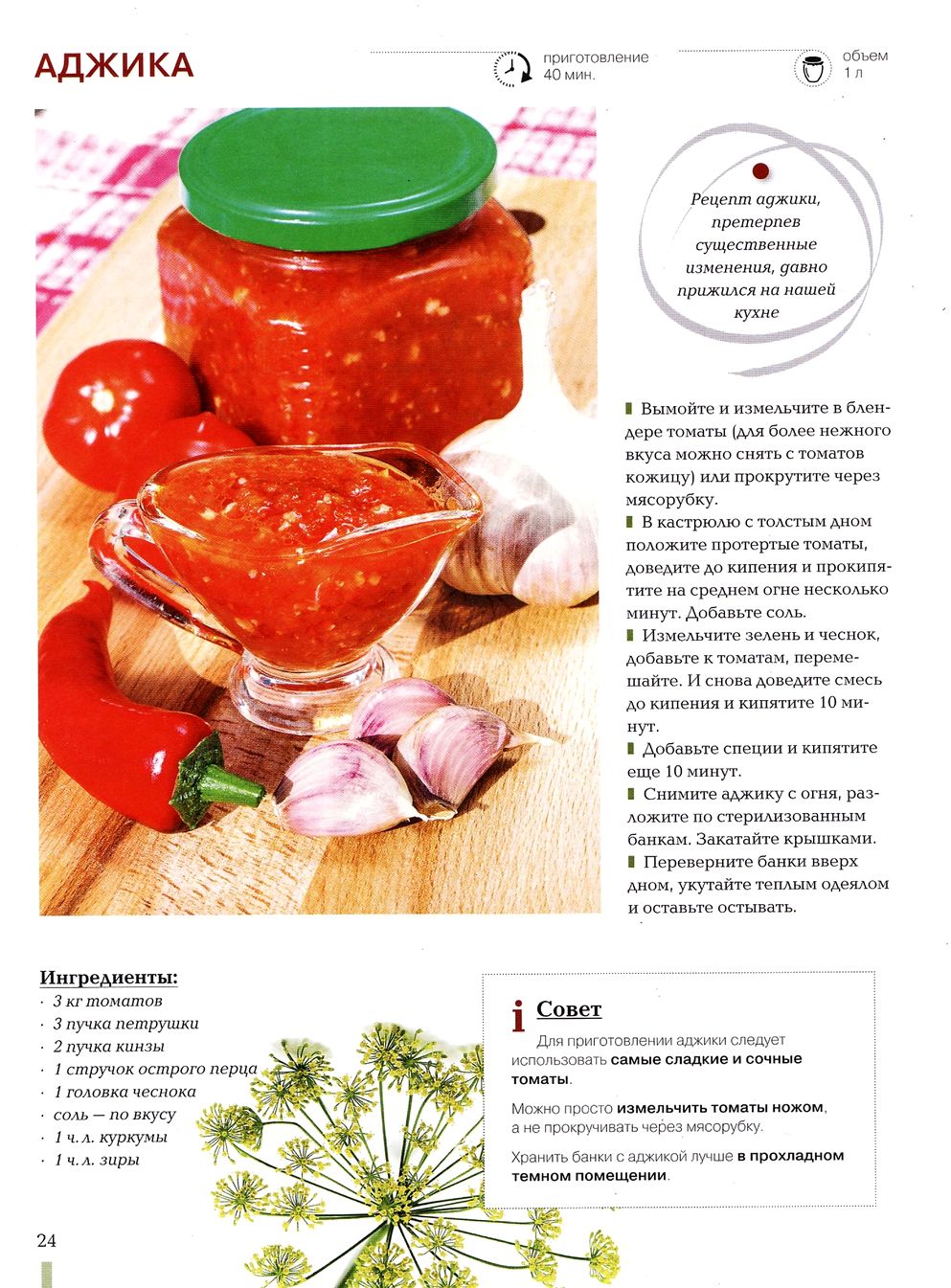 АДЖИКА

приготовление
40 мин.

объем
1 л

Рецепт аджики, претерпев существенные изменения, давно прижился на нашей кухне

Вымойте и измельчите в блендере томаты (для более нежного вкуса можно снять с томатов кожицу) или прокрутите через мясорубку.

В кастрюлю с толстым дном положите протертые томаты, доведите до кипения и прокипятите на среднем огне несколько минут. Добавьте соль.

Измельчите зелень и чеснок, добавьте к томатам, перемешайте. И снова доведите смесь до кипения и кипятите 10 минут.

Добавьте специи и кипятите еще 10 минут.

Снимите аджику с огня, разложите по стерилизованным банкам. Закатайте крышками.

Переверните банки вверх дном, укутайте теплым одеялом и оставьте остывать.

Ингредиенты:
· 3 кг томатов
· 3 пучка петрушки
· 2 пучка кинзы
· 1 стручок острого перца
· 1 головка чеснока
· соль — по вкусу
· 1 ч. л. куркумы
· 1 ч. л. зиры

i Совет

Для приготовлении аджики следует использовать самые сладкие и сочные томаты.

Можно просто измельчить томаты ножом, а не прокручивать через мясорубку.

Хранить банки с аджикой лучше в прохладном темном помещении.

24